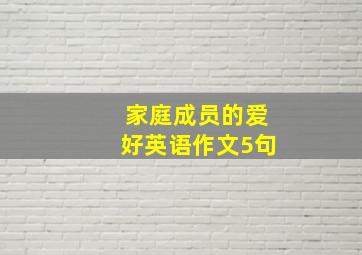 家庭成员的爱好英语作文5句